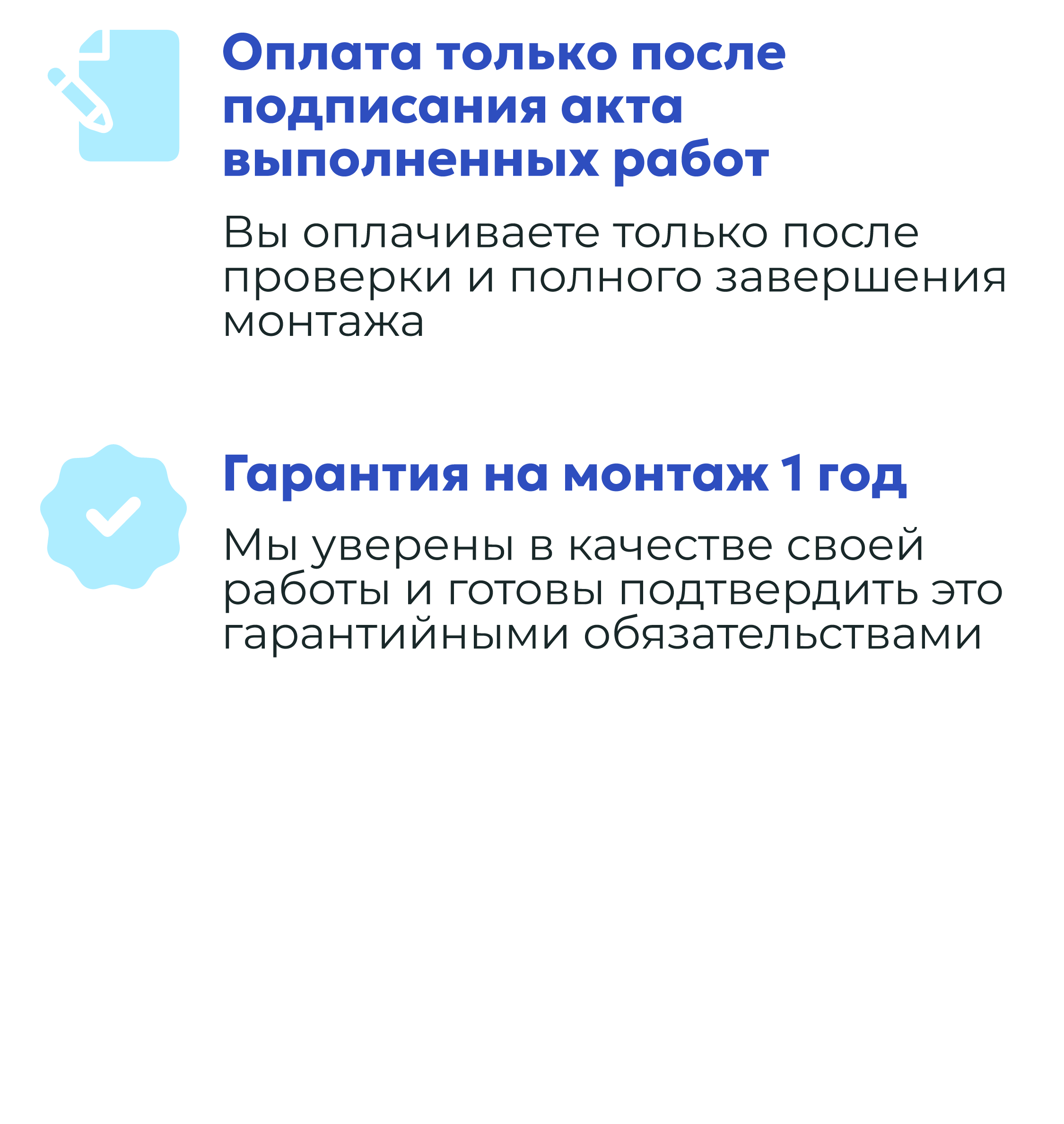 Оплата только после подписания акта выполненных работ

Вы оплачиваете только после проверки и полного завершения монтажа

Гарантия на монтаж 1 год

Мы уверены в качестве своей работы и готовы подтвердить это гарантийными обязательствами